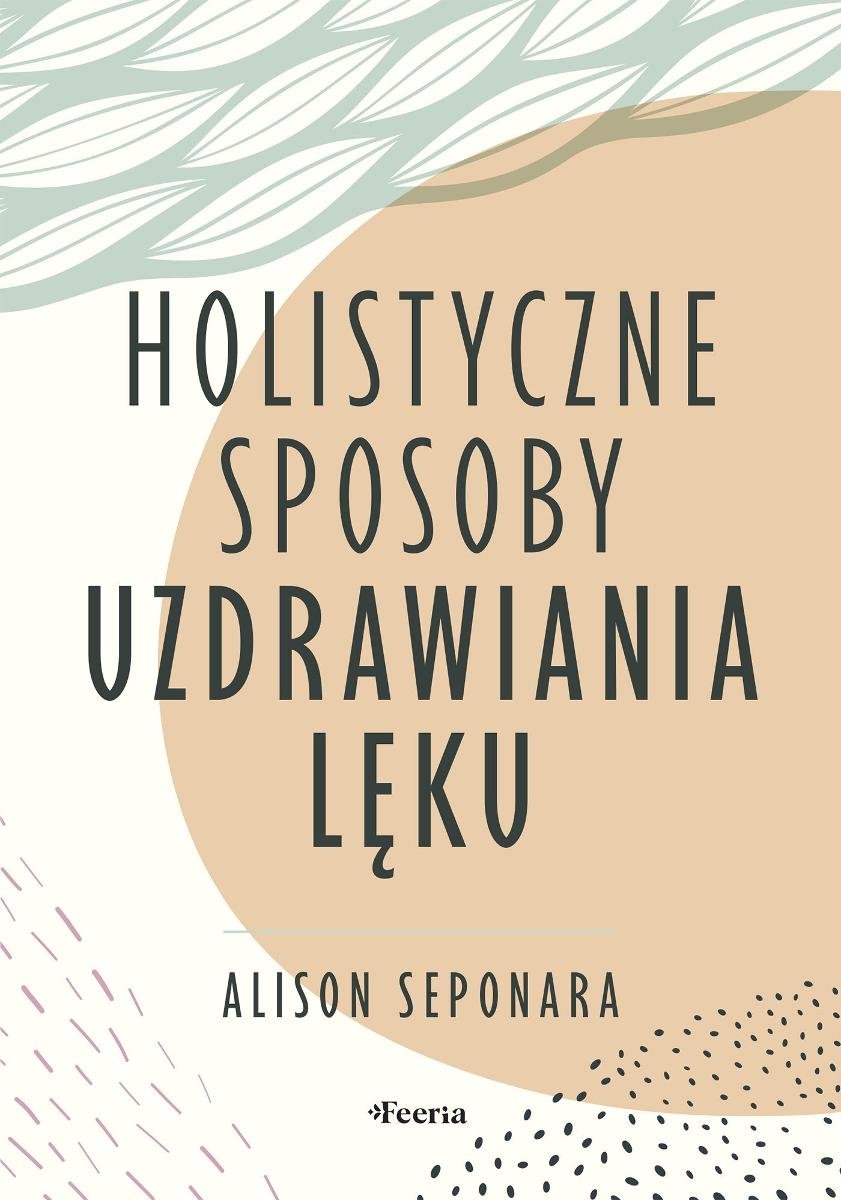 HOLISTYCZNE SPOSOBY UZDRAWIANIA LĘKU

ALISON SEPONARA

Feeria